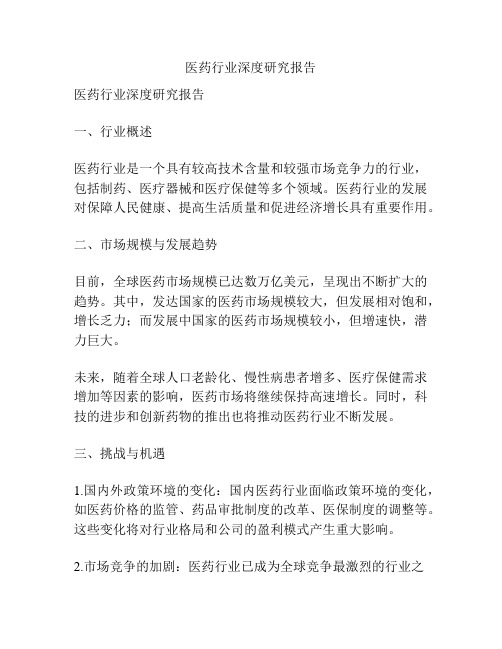 医药行业深度研究报告

医药行业深度研究报告

一、行业概述

医药行业是一个具有较高技术含量和较强市场竞争力的行业，包括制药、医疗器械和医疗保健等多个领域。医药行业的发展对保障人民健康、提高生活质量和促进经济增长具有重要作用。

二、市场规模与发展趋势

目前，全球医药市场规模已达数万亿美元，呈现出不断扩大的趋势。其中，发达国家的医药市场规模较大，但发展相对饱和，增长乏力；而发展中国家的医药市场规模较小，但增速快，潜力巨大。

未来，随着全球人口老龄化、慢性病患者增多、医疗保健需求增加等因素的影响，医药市场将继续保持高速增长。同时，科技的进步和创新药物的推出也将推动医药行业不断发展。

三、挑战与机遇

1.国内外政策环境的变化：国内医药行业面临政策环境的变化，如医药价格的监管、药品审批制度的改革、医保制度的调整等。这些变化将对行业格局和公司的盈利模式产生重大影响。

2.市场竞争的加剧：医药行业已成为全球竞争最激烈的行业之